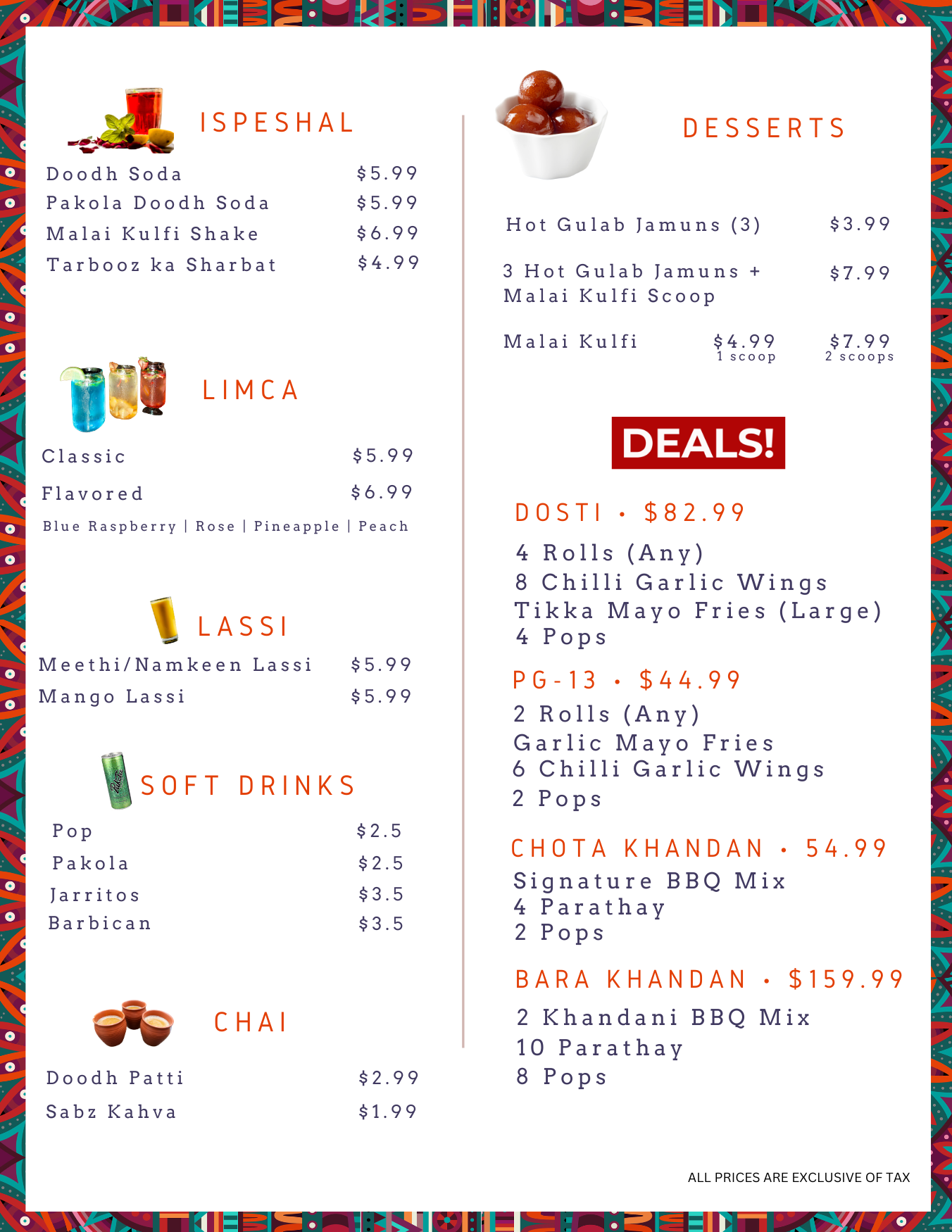 ISPESHAL

Doodh Soda $5.99
Pakola Doodh Soda $5.99
Malai Kulfi Shake $6.99
Tarbooz ka Sharbat $4.99

LIMCA

Classic $5.99
Flavored $6.99
Blue Raspberry | Rose | Pineapple | Peach

LASSI

Meethi/Namkeen Lassi $5.99
Mango Lassi $5.99

SOFT DRINKS

Pop $2.5
Pakola $2.5
Jarritos $3.5
Barbican $3.5

CHAI

Doodh Patti $2.99
Sabz Kahva $1.99

DESSERTS

Hot Gulab Jamuns (3) $3.99

3 Hot Gulab Jamuns + Malai Kulfi Scoop $7.99

Malai Kulfi $4.99 1 scoop $7.99 2 scoops

DEALS!

DOSTI • $82.99
4 Rolls (Any)
8 Chilli Garlic Wings
Tikka Mayo Fries (Large)
4 Pops

PG-13 • $44.99
2 Rolls (Any)
Garlic Mayo Fries
6 Chilli Garlic Wings
2 Pops

CHOTA KHANDAN • 54.99
Signature BBQ Mix
4 Parathay
2 Pops

BARA KHANDAN • $159.99
2 Khandani BBQ Mix
10 Parathay
8 Pops

ALL PRICES ARE EXCLUSIVE OF TAX